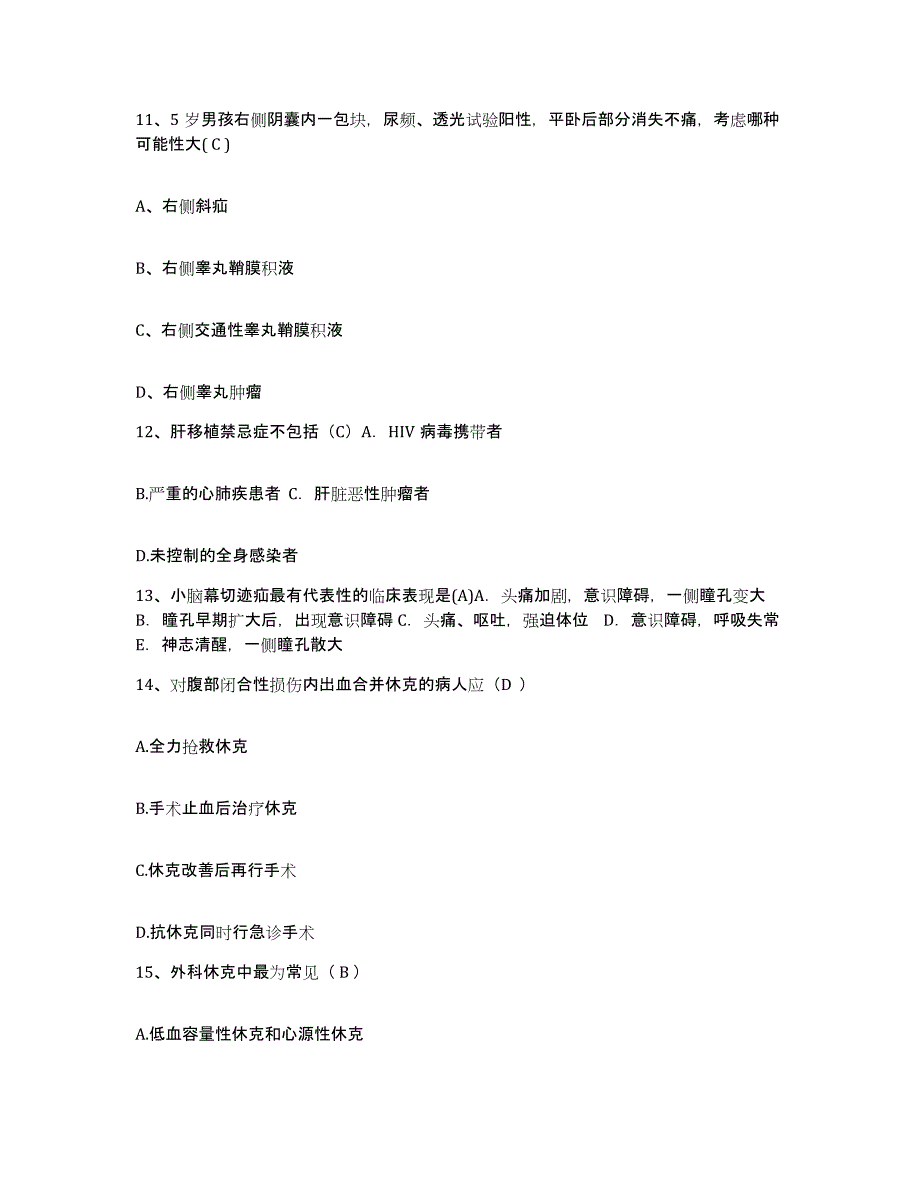 11、5 岁男孩右侧阴囊内一包块，尿频、透光试验阳性，平卧后部分消失不痛，考虑哪种可能性大( C )

A、右侧斜疝

B、右侧睾丸鞘膜积液

C、右侧交通性睾丸鞘膜积液

D、右侧睾丸肿瘤

12、肝移植禁忌症不包括（C）A. HIV 病毒携带者

B.严重的心肺疾患者 C. 肝脏恶性肿瘤者

D.未控制的全身感染者

13、小脑幕切迹疝最有代表性的临床表现是(A)A. 头痛加剧，意识障碍，一侧瞳孔变大 B. 瞳孔早期扩大后，出现意识障碍 C. 头痛、呕吐，强迫体位 D. 意识障碍，呼吸失常 E. 神志清醒，一侧瞳孔散大

14、对腹部闭合性损伤内出血合并休克的病人应（D ）

A.全力抢救休克

B.手术止血后治疗休克

C.休克改善后再行手术

D.抗休克同时行急诊手术

15、外科休克中最为常见（ B ）

A.低血容量性休克和心源性休克